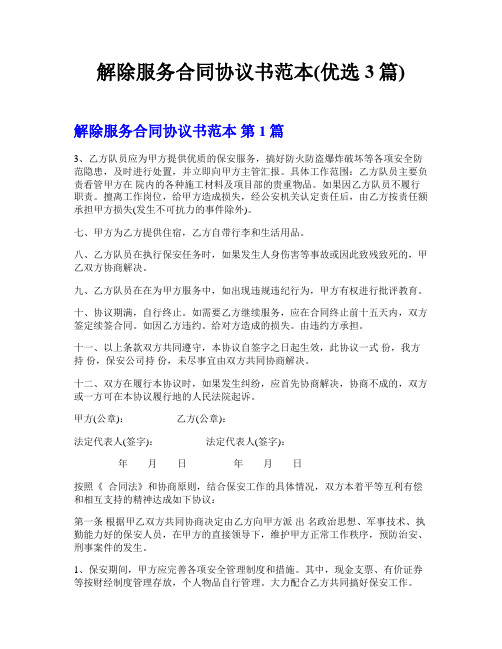 解除服务合同协议书范本(优选 3 篇)

解除服务合同协议书范本 第 1 篇

3、乙方队员应为甲方提供优质的保安服务，搞好防火防盗爆炸破坏等各项安全防范隐患，及时进行处置，并立即向甲方主管汇报。具体工作范围：乙方队员主要负责看管甲方在 院内的各种施工材料及项目部的贵重物品。如果因乙方队员不履行职责。擅离工作岗位，给甲方造成损失，经公安机关认定责任后，由乙方按责任额承担甲方损失(发生不可抗力的事件除外)。

七、甲方为乙方提供住宿，乙方自带行李和生活用品。

八、乙方队员在执行保安任务时，如果发生人身伤害等事故或因此致残致死的，甲乙双方协商解决。

九、乙方队员在在为甲方服务中，如出现违规违纪行为，甲方有权进行批评教育。

十、协议期满，自行终止。如需要乙方继续服务，应在合同终止前十五天内，双方签定续签合同。如因乙方违约。给对方造成的损失。由违约方承担。

十一、以上条款双方共同遵守，本协议自签字之日起生效，此协议一式 份，我方持 份，保安公司持 份，未尽事宜由双方共同协商解决。

十二、双方在履行本协议时，如果发生纠纷，应首先协商解决，协商不成的，双方或一方可在本协议履行地的人民法院起诉。

甲方(公章)： 乙方(公章)：

法定代表人(签字)： 法定代表人(签字)：

年 月 日 年 月 日

按照《 合同法》和协商原则，结合保安工作的具体情况，双方本着平等互利有偿和相互支持的精神达成如下协议：

第一条 根据甲乙双方共同协商决定由乙方向甲方派 出 名政治思想、军事技术、执勤能力好的保安人员，在甲方的直接领导下，维护甲方正常工作秩序，预防治安、刑事案件的发生。

1、保安期间，甲方应完善各项安全管理制度和措施。其中，现金支票、有价证券等按财经制度管理存放，个人物品自行管理。大力配合乙方共同搞好保安工作。